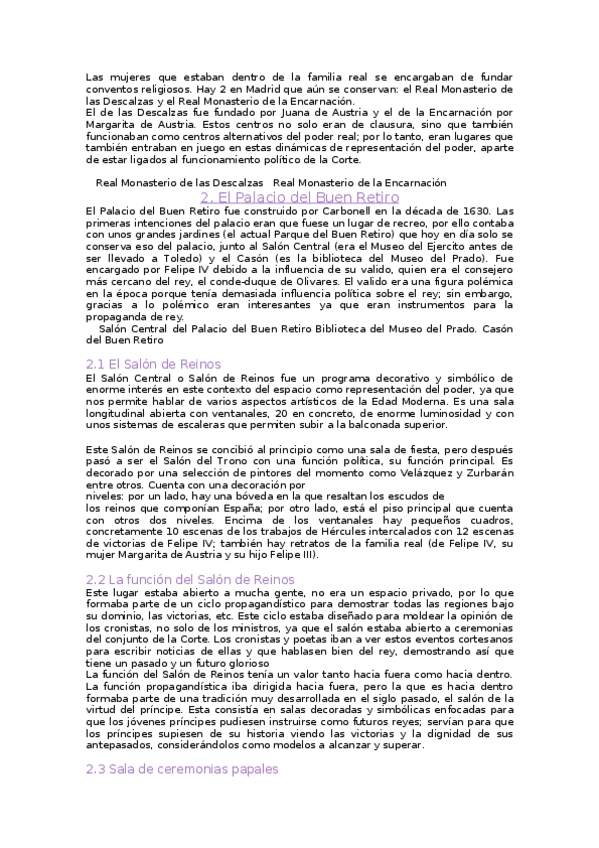 Las mujeres que estaban dentro de la familia real se encargaban de fundar conventos religiosos. Hay 2 en Madrid que aún se conservan: el Real Monasterio de las Descalzas y el Real Monasterio de la Encarnación.
El de las Descalzas fue fundado por Juana de Austria y el de la Encarnación por Margarita de Austria. Estos centros no solo eran de clausura, sino que también funcionaban como centros alternativos del poder real; por lo tanto, eran lugares que también entraban en juego en estas dinámicas de representación del poder, aparte de estar ligados al funcionamiento político de la Corte.

Real Monasterio de las Descalzas Real Monasterio de la Encarnación

2. El Palacio del Buen Retiro

El Palacio del Buen Retiro fue construido por Carbonell en la década de 1630. Las primeras intenciones del palacio eran que fuese un lugar de recreo, por ello contaba con unos grandes jardines (el actual Parque del Buen Retiro) que hoy en día solo se conserva eso del palacio, junto al Salón Central (era el Museo del Ejercito antes de ser llevado a Toledo) y el Casón (es la biblioteca del Museo del Prado). Fue encargado por Felipe IV debido a la influencia de su valido, quien era el consejero más cercano del rey, el conde-duque de Olivares. El valido era una figura polémica en la época porque tenía demasiada influencia política sobre el rey; sin embargo, gracias a lo polémico eran interesantes ya que eran instrumentos para la propaganda de rey.
Salón Central del Palacio del Buen Retiro Biblioteca del Museo del Prado. Casón del Buen Retiro

2.1 El Salón de Reinos

El Salón Central o Salón de Reinos fue un programa decorativo y simbólico de enorme interés en este contexto del espacio como representación del poder, ya que nos permite hablar de varios aspectos artísticos de la Edad Moderna. Es una sala longitudinal abierta con ventanales, 20 en concreto, de enorme luminosidad y con unos sistemas de escaleras que permiten subir a la balconada superior.

Este Salón de Reinos se concibió al principio como una sala de fiesta, pero después pasó a ser el Salón del Trono con una función política, su función principal. Es decorado por una selección de pintores del momento como Velázquez y Zurbarán entre otros. Cuenta con una decoración por
niveles: por un lado, hay una bóveda en la que resaltan los escudos de
los reinos que componían España; por otro lado, está el piso principal que cuenta con otros dos niveles. Encima de los ventanales hay pequeños cuadros, concretamente 10 escenas de los trabajos de Hércules intercalados con 12 escenas de victorias de Felipe IV; también hay retratos de la familia real (de Felipe IV, su mujer Margarita de Austria y su hijo Felipe III).

2.2 La función del Salón de Reinos

Este lugar estaba abierto a mucha gente, no era un espacio privado, por lo que formaba parte de un ciclo propagandístico para demostrar todas las regiones bajo su dominio, las victorias, etc. Este ciclo estaba diseñado para moldear la opinión de los cronistas, no solo de los ministros, ya que el salón estaba abierto a ceremonias del conjunto de la Corte. Los cronistas y poetas iban a ver estos eventos cortesanos para escribir noticias de ellas y que hablasen bien del rey, demostrando así que tiene un pasado y un futuro glorioso
La función del Salón de Reinos tenía un valor tanto hacia fuera como hacia dentro. La función propagandística iba dirigida hacia fuera, pero la que es hacia dentro formaba parte de una tradición muy desarrollada en el siglo pasado, el salón de la virtud del príncipe. Esta consistía en salas decoradas y simbólicas enfocadas para que los jóvenes príncipes pudiesen instruirse como futuros reyes; servían para que los príncipes supiesen de su historia viendo las victorias y la dignidad de sus antepasados, considerándolos como modelos a alcanzar y superar.

2.3 Sala de ceremonias papales